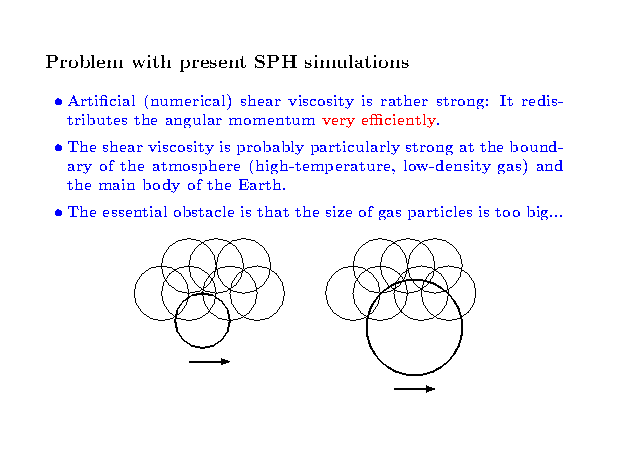 Problem with present SPH simulations

• Artificial (numerical) shear viscosity is rather strong: It redistributes the angular momentum very efficiently.

• The shear viscosity is probably particularly strong at the boundary of the atmosphere (high-temperature, low-density gas) and the main body of the Earth.

• The essential obstacle is that the size of gas particles is too big...